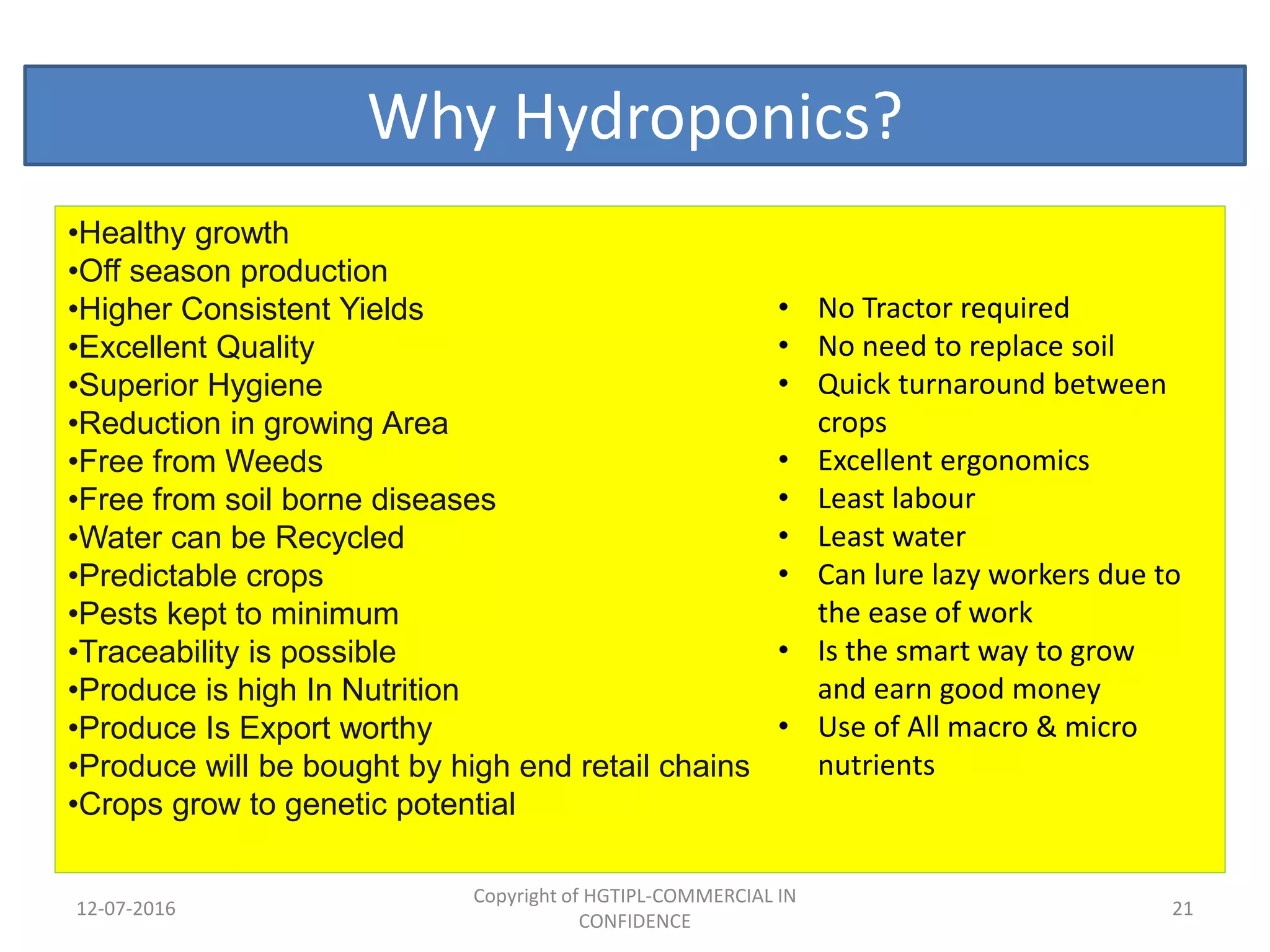 Why Hydroponics?

•Healthy growth
•Off season production
•Higher Consistent Yields
•Excellent Quality
•Superior Hygiene
•Reduction in growing Area
•Free from Weeds
•Free from soil borne diseases
•Water can be Recycled
•Predictable crops
•Pests kept to minimum
•Traceability is possible
•Produce is high In Nutrition
•Produce Is Export worthy
•Produce will be bought by high end retail chains
•Crops grow to genetic potential

• No Tractor required
• No need to replace soil
• Quick turnaround between crops
• Excellent ergonomics
• Least labour
• Least water
• Can lure lazy workers due to the ease of work
• Is the smart way to grow and earn good money
• Use of All macro & micro nutrients

12-07-2016

Copyright of HGTIPL-COMMERCIAL IN CONFIDENCE

21